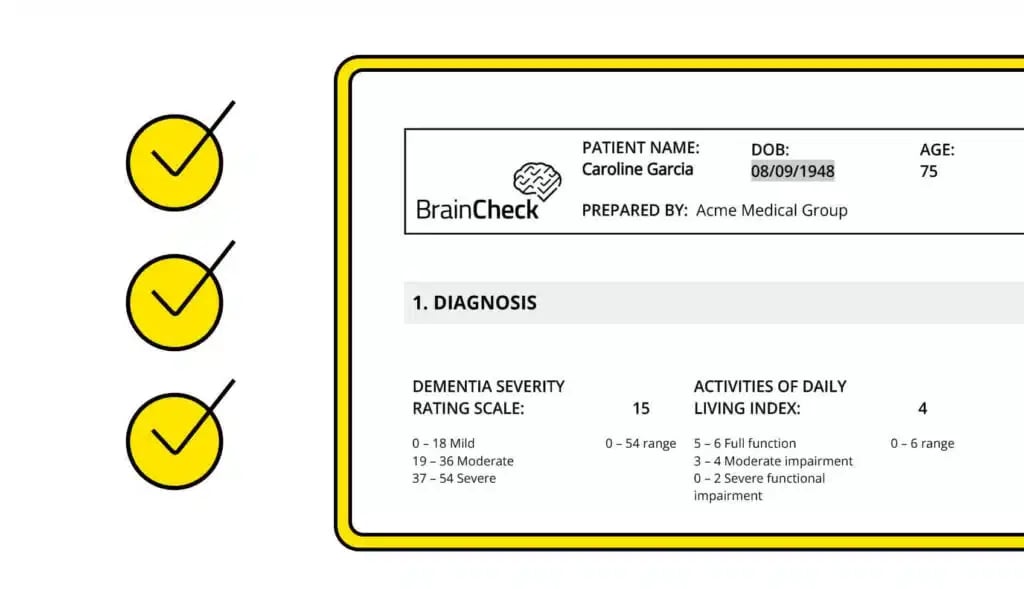 BrainCheck

PATIENT NAME:
Caroline Garcia

DOB:
08/09/1948

AGE:
75

PREPARED BY: Acme Medical Group

1. DIAGNOSIS

DEMENTIA SEVERITY RATING SCALE: 15

0 – 18 Mild
19 – 36 Moderate
37 – 54 Severe

0 – 54 range

ACTIVITIES OF DAILY LIVING INDEX: 4

5 – 6 Full function
3 – 4 Moderate impairment
0 – 2 Severe functional impairment

0 – 6 range